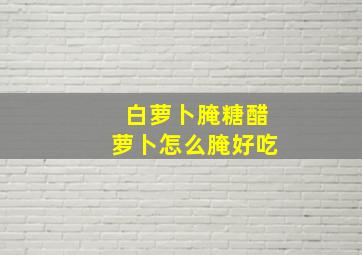 白萝卜腌糖醋
萝卜怎么腌好吃